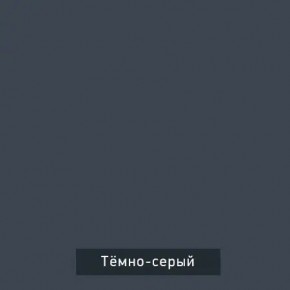 Тёмно-серый